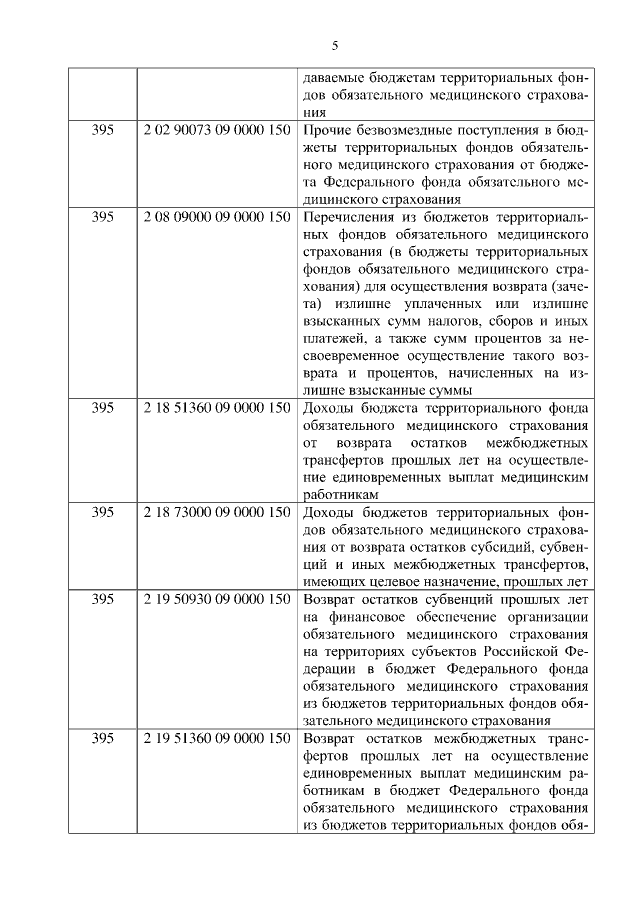 5

| | | |
|---|---|---|
| | | даваемые бюджетам территориальных фондов обязательного медицинского страхования |
| 395 | 2 02 90073 09 0000 150 | Прочие безвозмездные поступления в бюджеты территориальных фондов обязательного медицинского страхования от бюджета Федерального фонда обязательного медицинского страхования |
| 395 | 2 08 09000 09 0000 150 | Перечисления из бюджетов территориальных фондов обязательного медицинского страхования (в бюджеты территориальных фондов обязательного медицинского страхования) для осуществления возврата (зачета) излишне уплаченных или излишне взысканных сумм налогов, сборов и иных платежей, а также сумм процентов за несвоевременное осуществление такого возврата и процентов, начисленных на излишне взысканные суммы |
| 395 | 2 18 51360 09 0000 150 | Доходы бюджета территориального фонда обязательного медицинского страхования от возврата остатков межбюджетных трансфертов прошлых лет на осуществление единовременных выплат медицинским работникам |
| 395 | 2 18 73000 09 0000 150 | Доходы бюджетов территориальных фондов обязательного медицинского страхования от возврата остатков субсидий, субвенций и иных межбюджетных трансфертов, имеющих целевое назначение, прошлых лет |
| 395 | 2 19 50930 09 0000 150 | Возврат остатков субвенций прошлых лет на финансовое обеспечение организации обязательного медицинского страхования на территориях субъектов Российской Федерации в бюджет Федерального фонда обязательного медицинского страхования из бюджетов территориальных фондов обязательного медицинского страхования |
| 395 | 2 19 51360 09 0000 150 | Возврат остатков межбюджетных трансфертов прошлых лет на осуществление единовременных выплат медицинским работникам в бюджет Федерального фонда обязательного медицинского страхования из бюджетов территориальных фондов обя- |